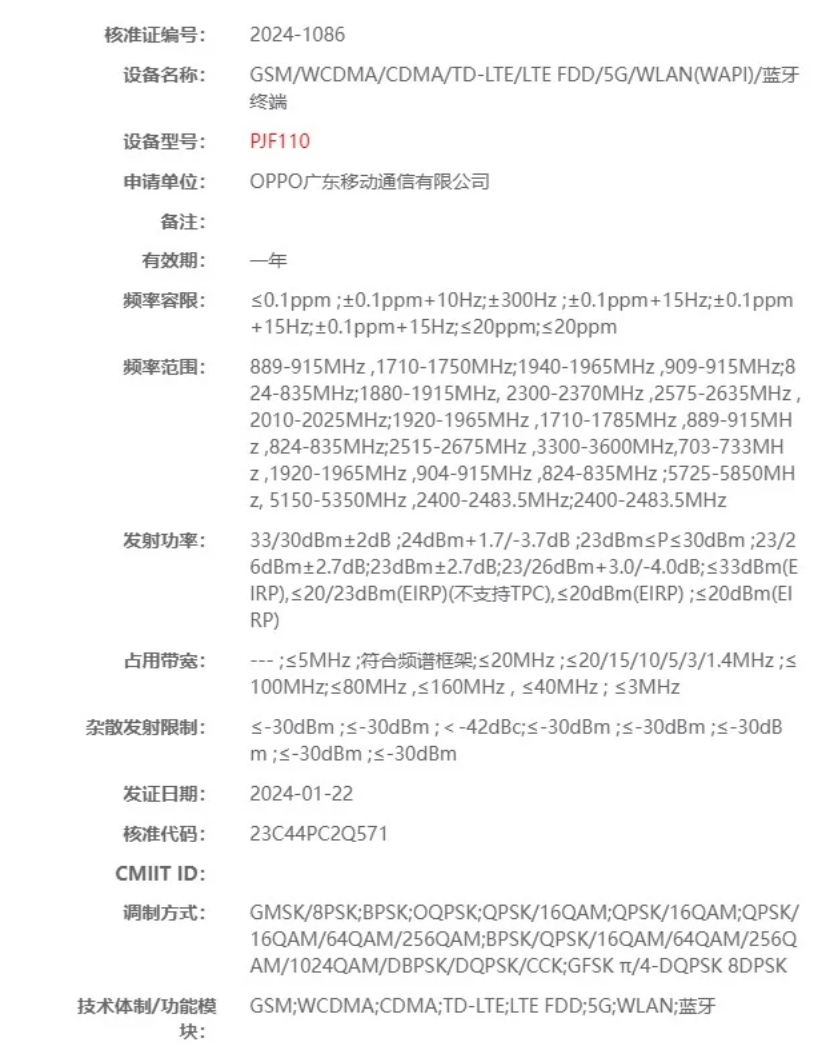 核准证编号: 2024-1086

设备名称: GSM/WCDMA/CDMA/TD-LTE/LTE FDD/5G/WLAN(WAPI)/蓝牙终端

设备型号: PJF110

申请单位: OPPO广东移动通信有限公司

备注:

有效期: 一年

频率容限: ≤0.1ppm ;±0.1ppm+10Hz;±300Hz ;±0.1ppm+15Hz;±0.1ppm+15Hz;±0.1ppm+15Hz;≤20ppm;≤20ppm

频率范围: 889-915MHz ,1710-1750MHz;1940-1965MHz ,909-915MHz;824-835MHz;1880-1915MHz, 2300-2370MHz ,2575-2635MHz ,2010-2025MHz;1920-1965MHz ,1710-1785MHz ,889-915MHz ,824-835MHz;2515-2675MHz ,3300-3600MHz,703-733MHz ,1920-1965MHz ,904-915MHz ,824-835MHz ;5725-5850MHz, 5150-5350MHz ,2400-2483.5MHz;2400-2483.5MHz

发射功率: 33/30dBm±2dB ;24dBm+1.7/-3.7dB ;23dBm≤P≤30dBm ;23/26dBm±2.7dB;23dBm±2.7dB;23/26dBm+3.0/-4.0dB;≤33dBm(EIRP),≤20/23dBm(EIRP)(不支持TPC),≤20dBm(EIRP) ;≤20dBm(EIRP)

占用带宽: --- ;≤5MHz ;符合频谱框架;≤20MHz ;≤20/15/10/5/3/1.4MHz ;≤100MHz;≤80MHz ,≤160MHz , ≤40MHz ; ≤3MHz

杂散发射限制: ≤-30dBm ;≤-30dBm ; < -42dBc;≤-30dBm ;≤-30dBm ;≤-30dBm ;≤-30dBm ;≤-30dBm

发证日期: 2024-01-22

核准代码: 23C44PC2Q571

CMIIT ID:

调制方式: GMSK/8PSK;BPSK;OQPSK;QPSK/16QAM;QPSK/16QAM;QPSK/16QAM/64QAM/256QAM;BPSK/QPSK/16QAM/64QAM/256QAM/1024QAM/DBPSK/DQPSK/CCK;GFSK π/4-DQPSK 8DPSK

技术体制/功能模块: GSM;WCDMA;CDMA;TD-LTE;LTE FDD;5G;WLAN;蓝牙